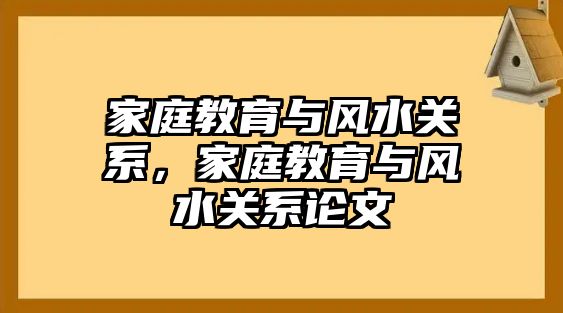 家庭教育与风水关系，家庭教育与风水关系论文